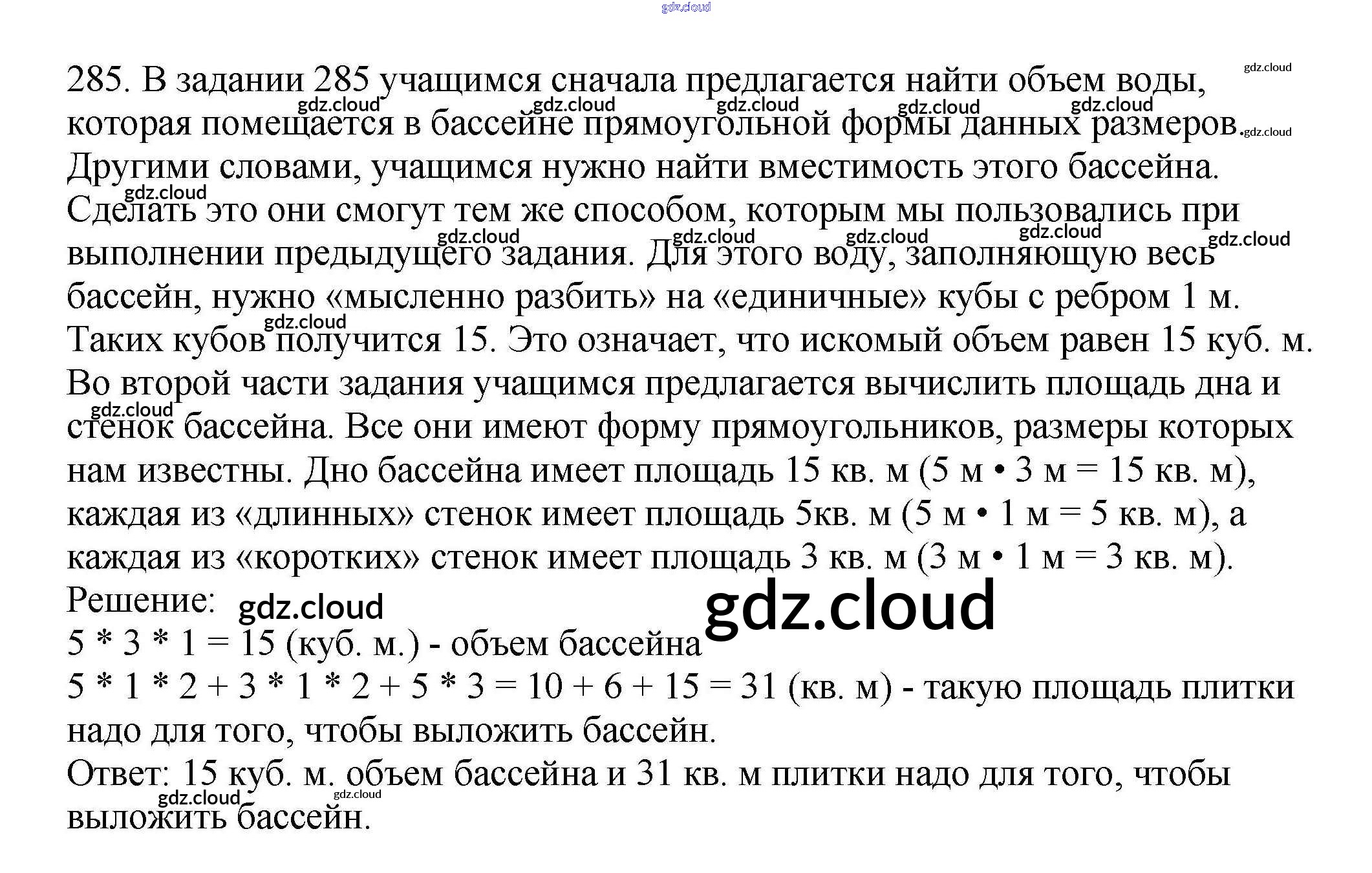 gdz.cloud

285. В задании 285 учащимся сначала предлагается найти объем воды, которая помещается в бассейне прямоугольной формы данных размеров. Другими словами, учащимся нужно найти вместимость этого бассейна. Сделать это они смогут тем же способом, которым мы пользовались при выполнении предыдущего задания. Для этого воду, заполняющую весь бассейн, нужно «мысленно разбить» на «единичные» кубы с ребром 1 м. Таких кубов получится 15. Это означает, что искомый объем равен 15 куб. м. Во второй части задания учащимся предлагается вычислить площадь дна и стенок бассейна. Все они имеют форму прямоугольников, размеры которых нам известны. Дно бассейна имеет площадь 15 кв. м (5 м • 3 м = 15 кв. м), каждая из «длинных» стенок имеет площадь 5кв. м (5 м • 1 м = 5 кв. м), а каждая из «коротких» стенок имеет площадь 3 кв. м (3 м • 1 м = 3 кв. м).
Решение: gdz.cloud gdz.cloud
5 * 3 * 1 = 15 (куб. м.) - объем бассейна
5 * 1 * 2 + 3 * 1 * 2 + 5 * 3 = 10 + 6 + 15 = 31 (кв. м) - такую площадь плитки надо для того, чтобы выложить бассейн.
Ответ: 15 куб. м. объем бассейна и 31 кв. м плитки надо для того, чтобы выложить бассейн.